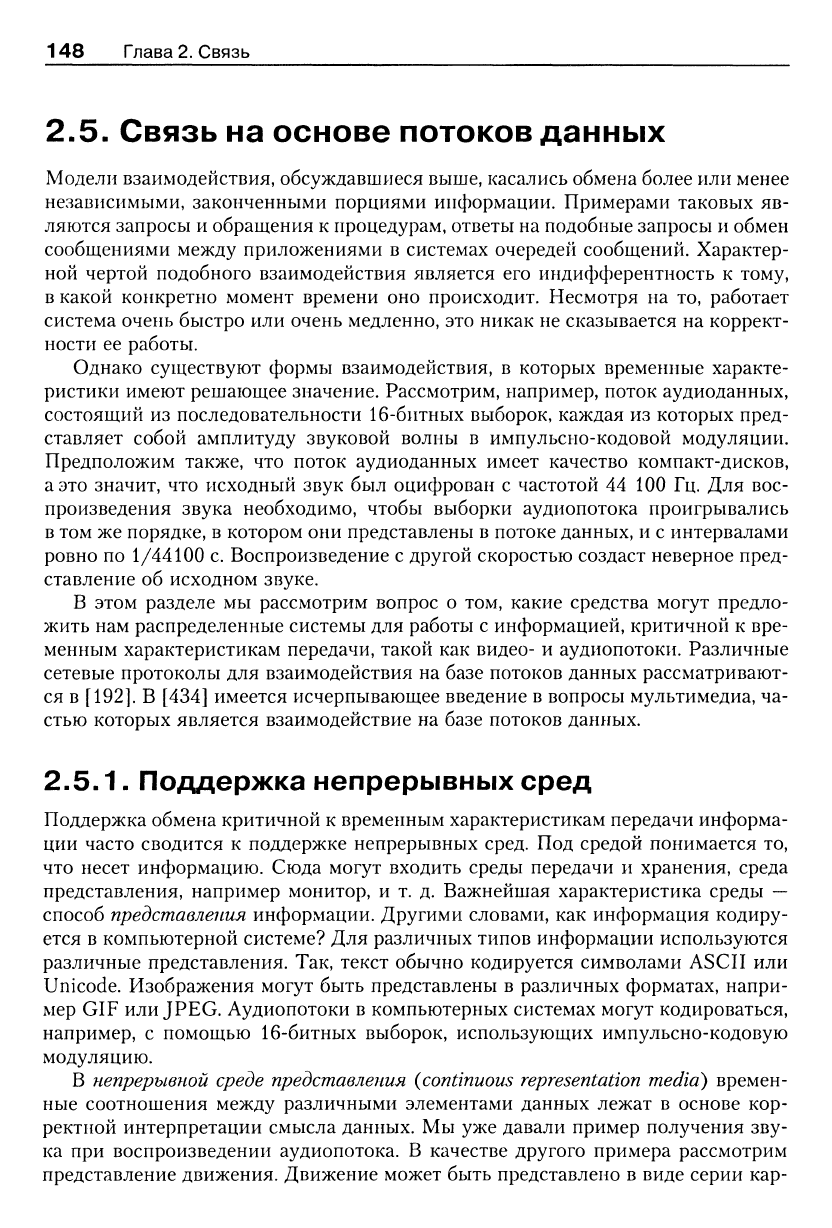 148 Глава 2. Связь

2.5. Связь на основе потоков данных

Модели взаимодействия, обсуждавшиеся выше, касались обмена более или менее независимыми, законченными порциями информации. Примерами таковых являются запросы и обращения к процедурам, ответы на подобные запросы и обмен сообщениями между приложениями в системах очередей сообщений. Характерной чертой подобного взаимодействия является его индифферентность к тому, в какой конкретно момент времени оно происходит. Несмотря на то, работает система очень быстро или очень медленно, это никак не сказывается на корректности ее работы.

Однако существуют формы взаимодействия, в которых временные характеристики имеют решающее значение. Рассмотрим, например, поток аудиоданных, состоящий из последовательности 16-битных выборок, каждая из которых представляет собой амплитуду звуковой волны в импульсно-кодовой модуляции. Предположим также, что поток аудиоданных имеет качество компакт-дисков, а это значит, что исходный звук был оцифрован с частотой 44 100 Гц. Для воспроизведения звука необходимо, чтобы выборки аудиопотока проигрывались в том же порядке, в котором они представлены в потоке данных, и с интервалами ровно по 1/44100 с. Воспроизведение с другой скоростью создаст неверное представление об исходном звуке.

В этом разделе мы рассмотрим вопрос о том, какие средства могут предложить нам распределенные системы для работы с информацией, критичной к временным характеристикам передачи, такой как видео- и аудиопотоки. Различные сетевые протоколы для взаимодействия на базе потоков данных рассматриваются в [192]. В [434] имеется исчерпывающее введение в вопросы мультимедиа, частью которых является взаимодействие на базе потоков данных.

2.5.1. Поддержка непрерывных сред

Поддержка обмена критичной к временным характеристикам передачи информации часто сводится к поддержке непрерывных сред. Под средой понимается то, что несет информацию. Сюда могут входить среды передачи и хранения, среда представления, например монитор, и т. д. Важнейшая характеристика среды — способ представления информации. Другими словами, как информация кодируется в компьютерной системе? Для различных типов информации используются различные представления. Так, текст обычно кодируется символами ASCII или Unicode. Изображения могут быть представлены в различных форматах, например GIF или JPEG. Аудиопотоки в компьютерных системах могут кодироваться, например, с помощью 16-битных выборок, использующих импульсно-кодовую модуляцию.

В непрерывной среде представления (continuous representation media) временные соотношения между различными элементами данных лежат в основе корректной интерпретации смысла данных. Мы уже давали пример получения звука при воспроизведении аудиопотока. В качестве другого примера рассмотрим представление движения. Движение может быть представлено в виде серии кар-